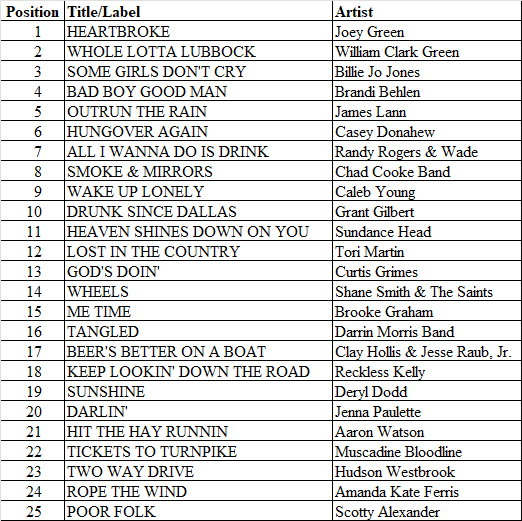 | Position | Title/Label | Artist |
|---|---|---|
| 1 | HEARTBROKE | Joey Green |
| 2 | WHOLE LOTTA LUBBOCK | William Clark Green |
| 3 | SOME GIRLS DON'T CRY | Billie Jo Jones |
| 4 | BAD BOY GOOD MAN | Brandi Behlen |
| 5 | OUTRUN THE RAIN | James Lann |
| 6 | HUNGOVER AGAIN | Casey Donahew |
| 7 | ALL I WANNA DO IS DRINK | Randy Rogers & Wade |
| 8 | SMOKE & MIRRORS | Chad Cooke Band |
| 9 | WAKE UP LONELY | Caleb Young |
| 10 | DRUNK SINCE DALLAS | Grant Gilbert |
| 11 | HEAVEN SHINES DOWN ON YOU | Sundance Head |
| 12 | LOST IN THE COUNTRY | Tori Martin |
| 13 | GOD'S DOIN' | Curtis Grimes |
| 14 | WHEELS | Shane Smith & The Saints |
| 15 | ME TIME | Brooke Graham |
| 16 | TANGLED | Darrin Morris Band |
| 17 | BEER'S BETTER ON A BOAT | Clay Hollis & Jesse Raub, Jr. |
| 18 | KEEP LOOKIN' DOWN THE ROAD | Reckless Kelly |
| 19 | SUNSHINE | Deryl Dodd |
| 20 | DARLIN' | Jenna Paulette |
| 21 | HIT THE HAY RUNNIN | Aaron Watson |
| 22 | TICKETS TO TURNPIKE | Muscadine Bloodline |
| 23 | TWO WAY DRIVE | Hudson Westbrook |
| 24 | ROPE THE WIND | Amanda Kate Ferris |
| 25 | POOR FOLK | Scotty Alexander |